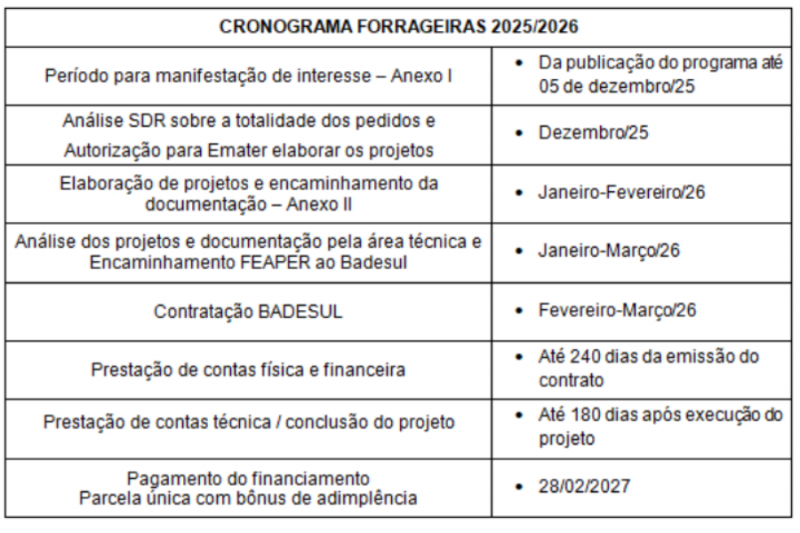 | CRONOGRAMA FORRAGEIRAS 2025/2026 | |
|---|---|
| Período para manifestação de interesse – Anexo I | • Da publicação do programa até 05 de dezembro/25 |
| Análise SDR sobre a totalidade dos pedidos e Autorização para Emater elaborar os projetos | • Dezembro/25 |
| Elaboração de projetos e encaminhamento da documentação – Anexo II | • Janeiro-Fevereiro/26 |
| Análise dos projetos e documentação pela área técnica e Encaminhamento FEAPER ao Badesul | • Janeiro-Março/26 |
| Contratação BADESUL | • Fevereiro-Março/26 |
| Prestação de contas física e financeira | • Até 240 dias da emissão do contrato |
| Prestação de contas técnica / conclusão do projeto | • Até 180 dias após execução do projeto |
| Pagamento do financiamento Parcela única com bônus de adimplência | • 28/02/2027 |